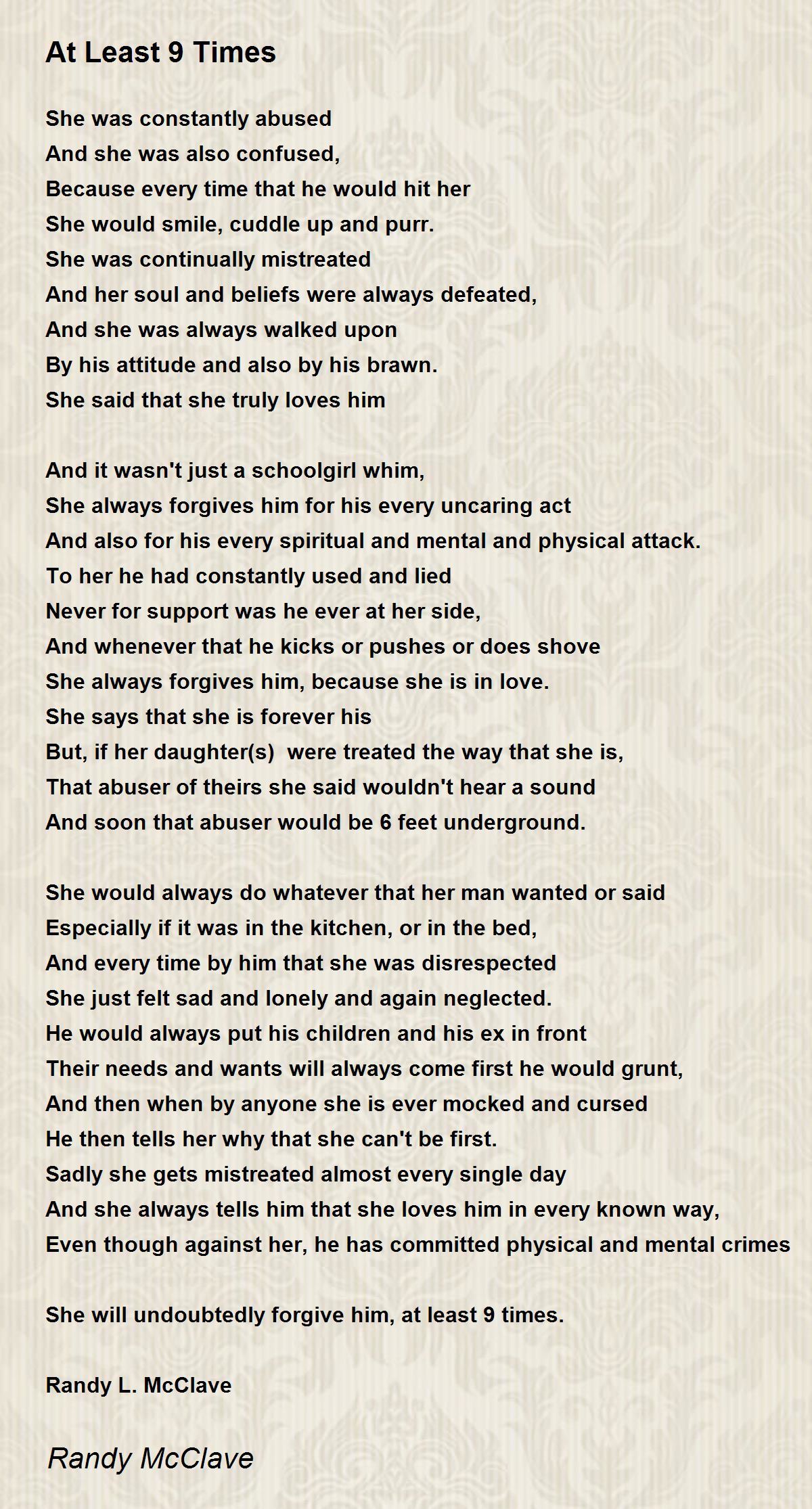 At Least 9 Times

She was constantly abused
And she was also confused,
Because every time that he would hit her
She would smile, cuddle up and purr.
She was continually mistreated
And her soul and beliefs were always defeated,
And she was always walked upon
By his attitude and also by his brawn.
She said that she truly loves him

And it wasn't just a schoolgirl whim,
She always forgives him for his every uncaring act
And also for his every spiritual and mental and physical attack.
To her he had constantly used and lied
Never for support was he ever at her side,
And whenever that he kicks or pushes or does shove
She always forgives him, because she is in love.
She says that she is forever his
But, if her daughter(s) were treated the way that she is,
That abuser of theirs she said wouldn't hear a sound
And soon that abuser would be 6 feet underground.

She would always do whatever that her man wanted or said
Especially if it was in the kitchen, or in the bed,
And every time by him that she was disrespected
She just felt sad and lonely and again neglected.
He would always put his children and his ex in front
Their needs and wants will always come first he would grunt,
And then when by anyone she is ever mocked and cursed
He then tells her why that she can't be first.
Sadly she gets mistreated almost every single day
And she always tells him that she loves him in every known way,
Even though against her, he has committed physical and mental crimes

She will undoubtedly forgive him, at least 9 times.

Randy L. McClave

Randy McClave